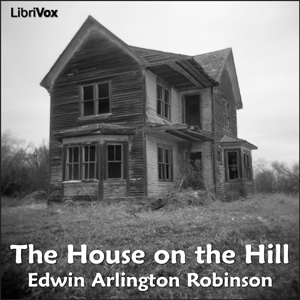 LibriVox

The House on the Hill
Edwin Arlington Robinson